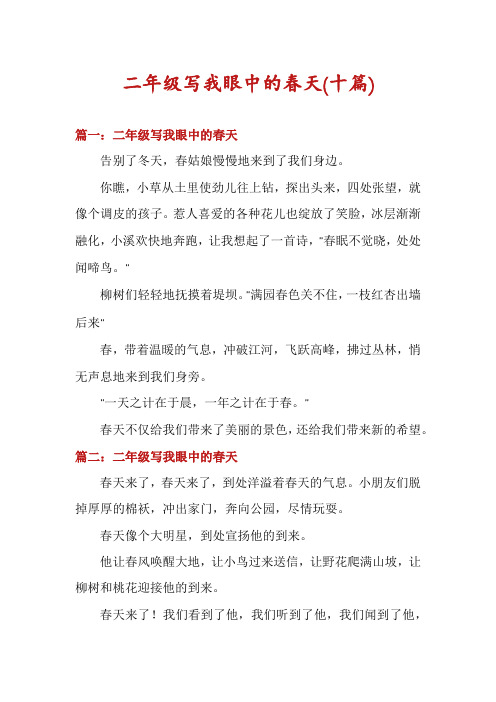 二年级写我眼中的春天(十篇)

篇一：二年级写我眼中的春天

告别了冬天，春姑娘慢慢地来到了我们身边。

你瞧，小草从土里使劲儿往上钻，探出头来，四处张望，就像个调皮的孩子。惹人喜爱的各种花儿也绽放了笑脸，冰层渐渐融化，小溪欢快地奔跑，让我想起了一首诗，"春眠不觉晓，处处闻啼鸟。"

柳树们轻轻地抚摸着堤坝。"满园春色关不住，一枝红杏出墙后来"

春，带着温暖的气息，冲破江河，飞跃高峰，拂过丛林，悄无声息地来到我们身旁。

"一天之计在于晨，一年之计在于春。"

春天不仅给我们带来了美丽的景色，还给我们带来新的希望。

篇二：二年级写我眼中的春天

春天来了，春天来了，到处洋溢着春天的气息。小朋友们脱掉厚厚的棉袄，冲出家门，奔向公园，尽情玩耍。

春天像个大明星，到处宣扬他的到来。

他让春风唤醒大地，让小鸟过来送信，让野花爬满山坡，让柳树和桃花迎接他的到来。

春天来了！我们看到了他，我们听到了他，我们闻到了他，